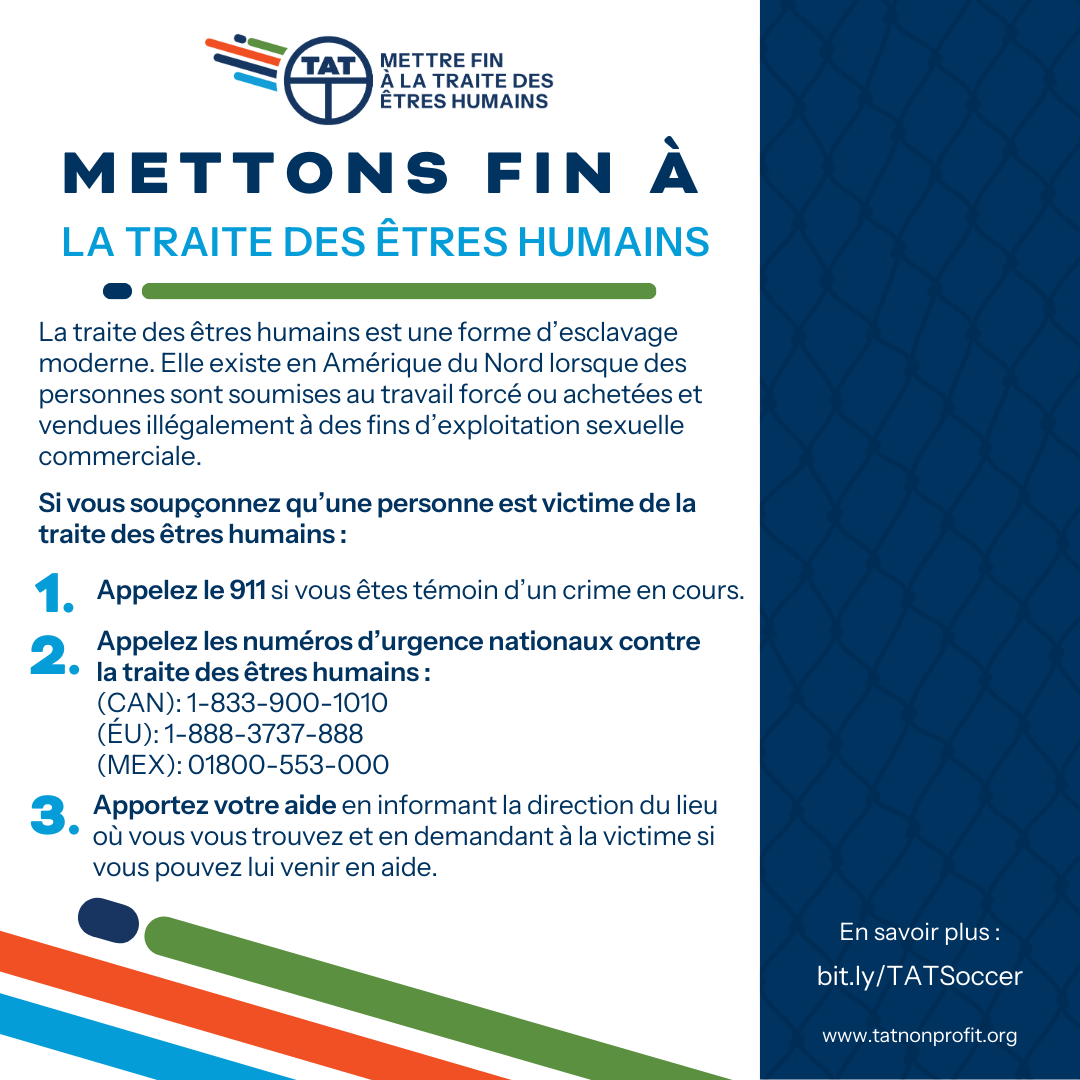 TAT
METTRE FIN
À LA TRAITE DES
ÊTRES HUMAINS

METTONS FIN À

LA TRAITE DES ÊTRES HUMAINS

La traite des êtres humains est une forme d'esclavage moderne. Elle existe en Amérique du Nord lorsque des personnes sont soumises au travail forcé ou achetées et vendues illégalement à des fins d'exploitation sexuelle commerciale.

Si vous soupçonnez qu'une personne est victime de la traite des êtres humains :

1. Appelez le 911 si vous êtes témoin d'un crime en cours.

2. Appelez les numéros d'urgence nationaux contre la traite des êtres humains :
(CAN): 1-833-900-1010
(ÉU): 1-888-3737-888
(MEX): 01800-553-000

3. Apportez votre aide en informant la direction du lieu où vous vous trouvez et en demandant à la victime si vous pouvez lui venir en aide.

En savoir plus :
bit.ly/TATSoccer

www.tatnonprofit.org